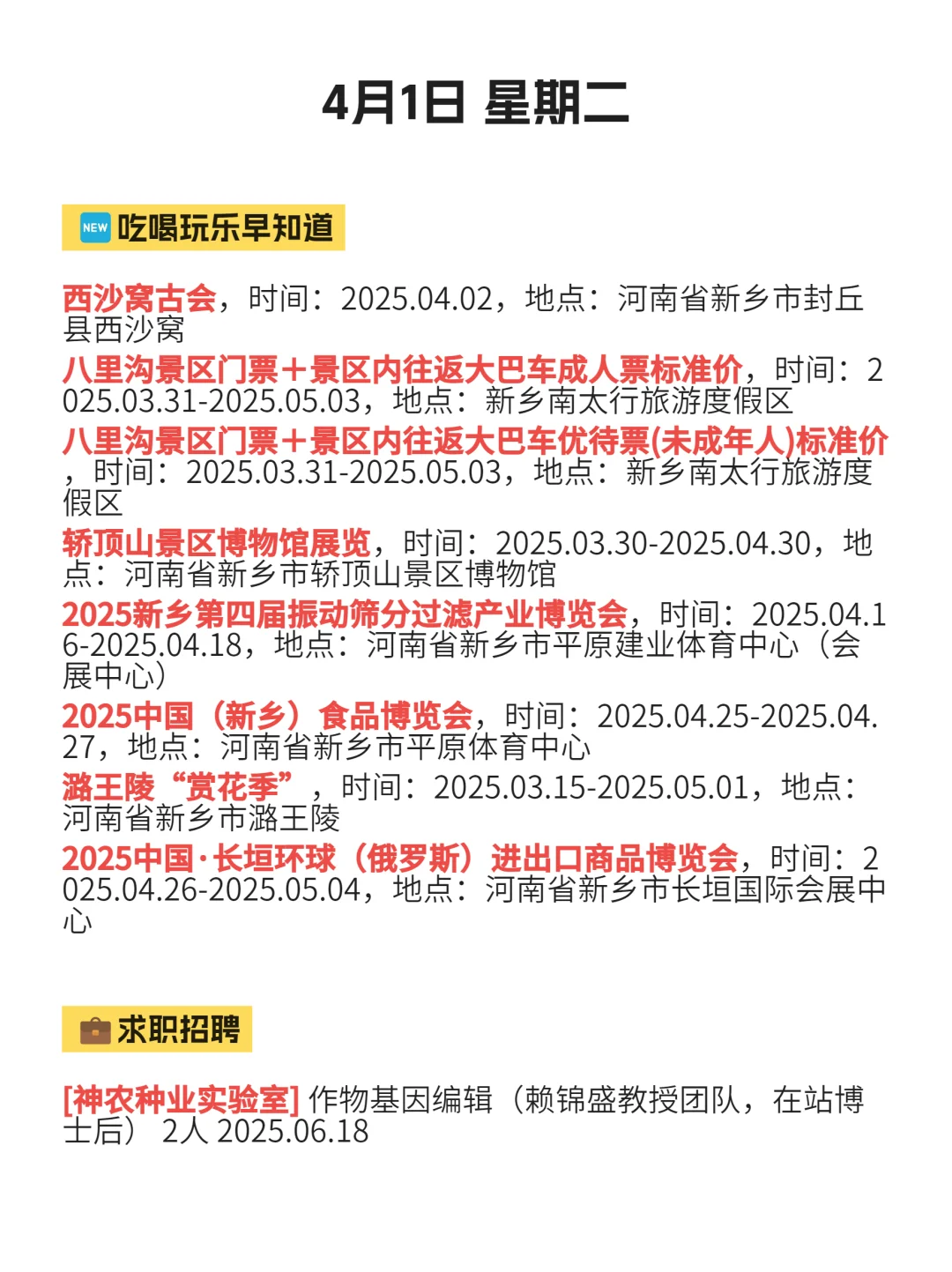 4月1日 星期二

NEW 吃喝玩乐早知道

西沙窝古会，时间：2025.04.02，地点：河南省新乡市封丘县西沙窝

八里沟景区门票＋景区内往返大巴车成人票标准价，时间：2025.03.31-2025.05.03，地点：新乡南太行旅游度假区

八里沟景区门票＋景区内往返大巴车优待票(未成年人)标准价，时间：2025.03.31-2025.05.03，地点：新乡南太行旅游度假区

轿顶山景区博物馆展览，时间：2025.03.30-2025.04.30，地点：河南省新乡市轿顶山景区博物馆

2025新乡第四届振动筛分过滤产业博览会，时间：2025.04.16-2025.04.18，地点：河南省新乡市平原建业体育中心（会展中心）

2025中国（新乡）食品博览会，时间：2025.04.25-2025.04.27，地点：河南省新乡市平原体育中心

潞王陵“赏花季”，时间：2025.03.15-2025.05.01，地点：河南省新乡市潞王陵

2025中国·长垣环球（俄罗斯）进出口商品博览会，时间：2025.04.26-2025.05.04，地点：河南省新乡市长垣国际会展中心

求职招聘

[神农种业实验室] 作物基因编辑（赖锦盛教授团队，在站博士后） 2人 2025.06.18